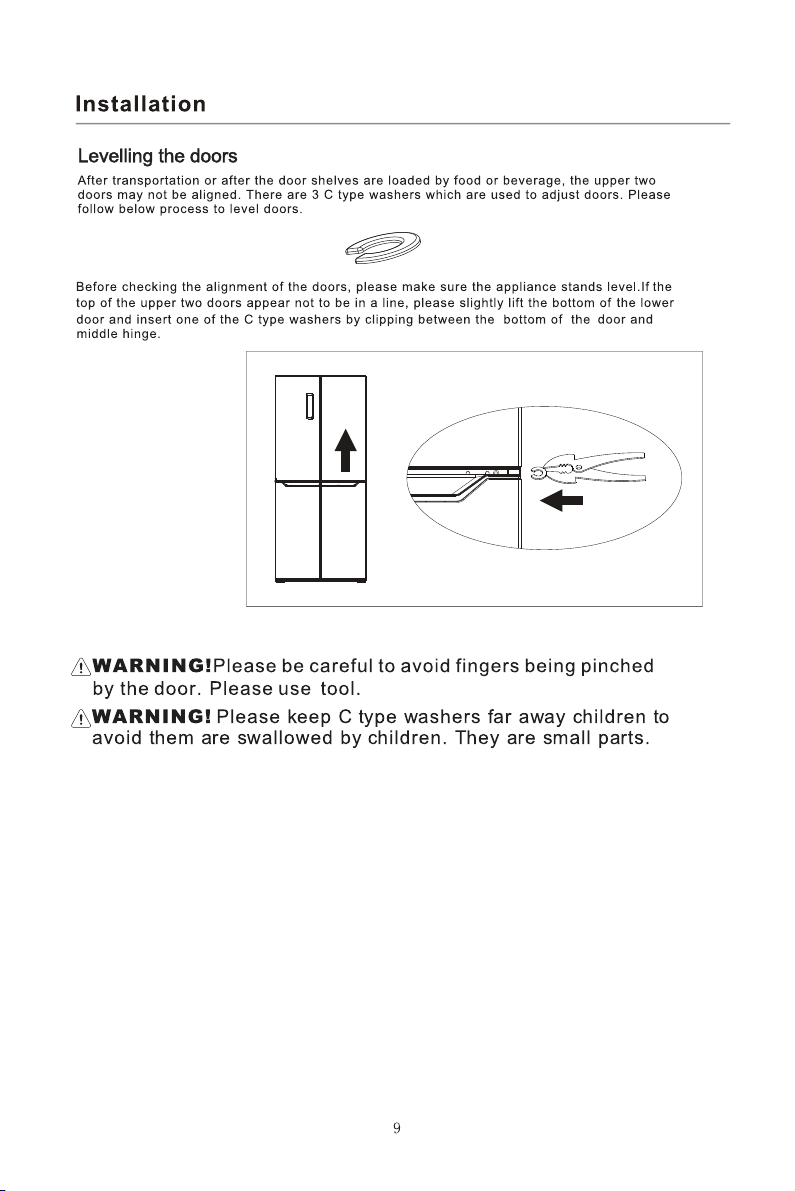 Installation

Levelling the doors

After transportation or after the door shelves are loaded by food or beverage, the upper two doors may not be aligned. There are 3 C type washers which are used to adjust doors. Please follow below process to level doors.

Before checking the alignment of the doors, please make sure the appliance stands level.If the top of the upper two doors appear not to be in a line, please slightly lift the bottom of the lower door and insert one of the C type washers by clipping between the bottom of the door and middle hinge.

WARNING!Please be careful to avoid fingers being pinched by the door. Please use tool.

WARNING! Please keep C type washers far away children to avoid them are swallowed by children. They are small parts.

9